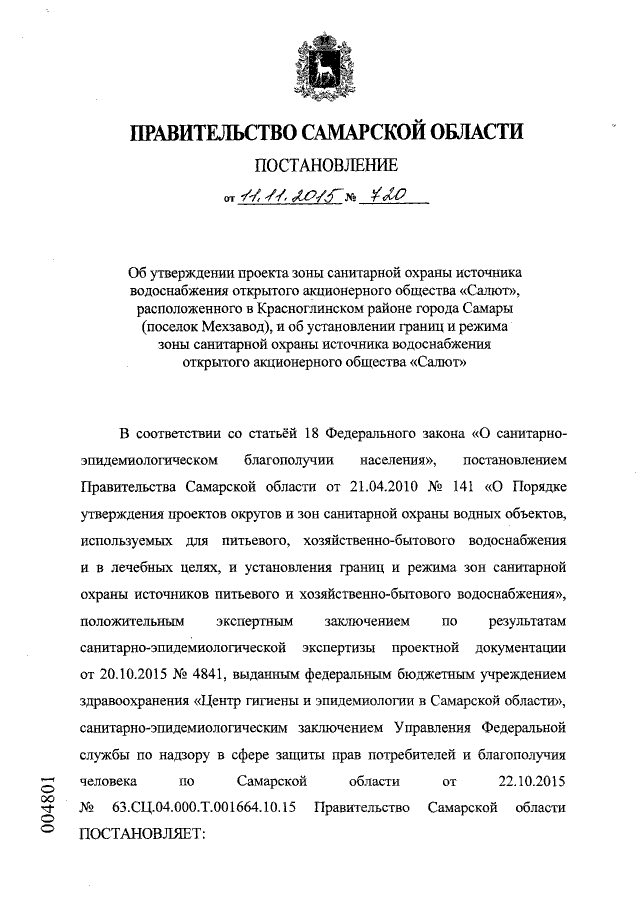 ПРАВИТЕЛЬСТВО САМАРСКОЙ ОБЛАСТИ

ПОСТАНОВЛЕНИЕ

от 11.11.2015 № 720

Об утверждении проекта зоны санитарной охраны источника водоснабжения открытого акционерного общества «Салют», расположенного в Красноглинском районе города Самары (поселок Мехзавод), и об установлении границ и режима зоны санитарной охраны источника водоснабжения открытого акционерного общества «Салют»

В соответствии со статьёй 18 Федерального закона «О санитарно-эпидемиологическом благополучии населения», постановлением Правительства Самарской области от 21.04.2010 № 141 «О Порядке утверждения проектов округов и зон санитарной охраны водных объектов, используемых для питьевого, хозяйственно-бытового водоснабжения и в лечебных целях, и установления границ и режима зон санитарной охраны источников питьевого и хозяйственно-бытового водоснабжения», положительным экспертным заключением по результатам санитарно-эпидемиологической экспертизы проектной документации от 20.10.2015 № 4841, выданным федеральным бюджетным учреждением здравоохранения «Центр гигиены и эпидемиологии в Самарской области», санитарно-эпидемиологическим заключением Управления Федеральной службы по надзору в сфере защиты прав потребителей и благополучия человека по Самарской области от 22.10.2015 № 63.СЦ.04.000.Т.001664.10.15 Правительство Самарской области ПОСТАНОВЛЯЕТ:

004801